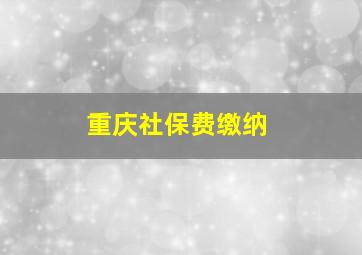 重庆社保费缴纳